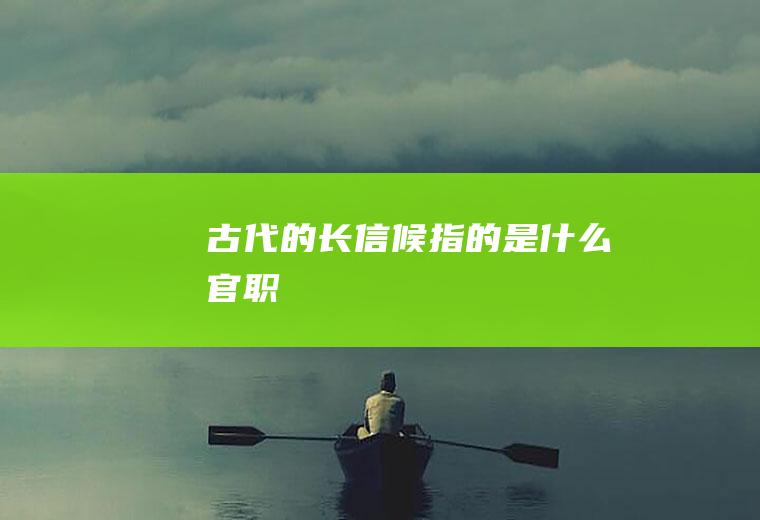 古代的长信候指的是什么官职